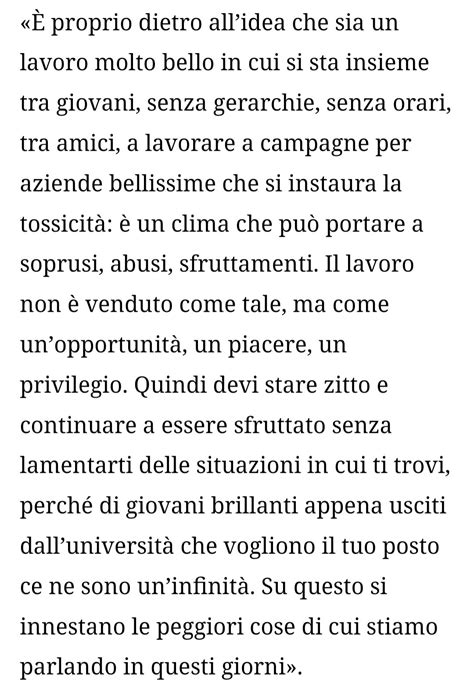 «È proprio dietro all'idea che sia un lavoro molto bello in cui si sta insieme tra giovani, senza gerarchie, senza orari, tra amici, a lavorare a campagne per aziende bellissime che si instaura la tossicità: è un clima che può portare a soprusi, abusi, sfruttamenti. Il lavoro non è venduto come tale, ma come un'opportunità, un piacere, un privilegio. Quindi devi stare zitto e continuare a essere sfruttato senza lamentarti delle situazioni in cui ti trovi, perché di giovani brillanti appena usciti dall'università che vogliono il tuo posto ce ne sono un'infinità. Su questo si innestano le peggiori cose di cui stiamo parlando in questi giorni».